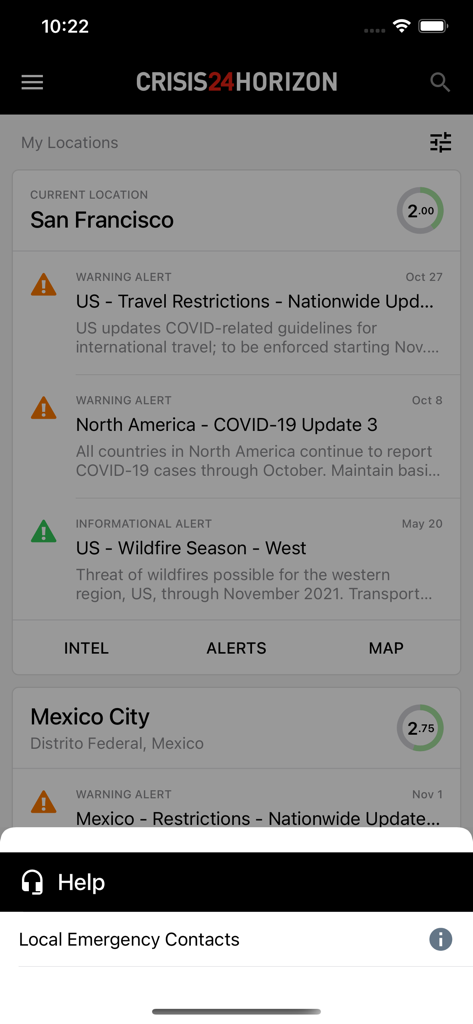 10:22

CRISIS24HORIZON

My Locations

CURRENT LOCATION
San Francisco
2.00

WARNING ALERT
Oct 27
US - Travel Restrictions - Nationwide Upd...
US updates COVID-related guidelines for international travel; to be enforced starting Nov....

WARNING ALERT
Oct 8
North America - COVID-19 Update 3
All countries in North America continue to report COVID-19 cases through October. Maintain basi...

INFORMATIONAL ALERT
May 20
US - Wildfire Season - West
Threat of wildfires possible for the western region, US, through November 2021. Transport...

INTEL
ALERTS
MAP

Mexico City
Distrito Federal, Mexico
2.75

WARNING ALERT
Nov 1
Mexico - Restrictions - Nationwide Update...

Help

Local Emergency Contacts